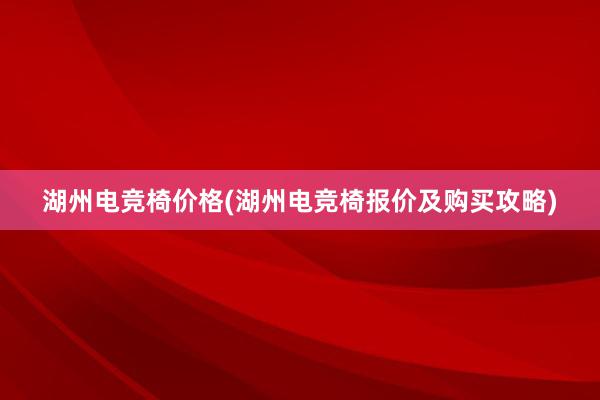 湖州电竞椅价格(湖州电竞椅报价及购买攻略)